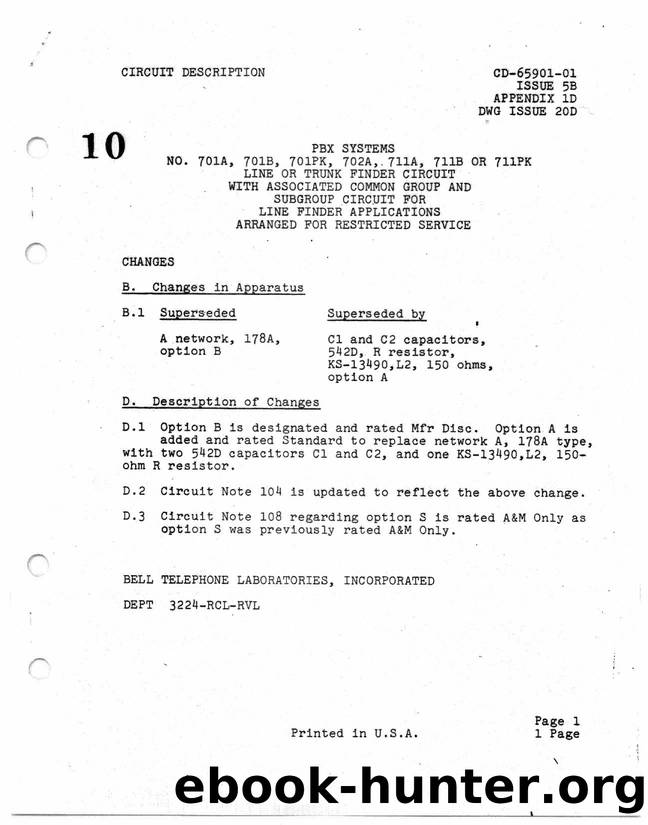 CIRCUIT DESCRIPTION

CD-65901-01
ISSUE 5B
APPENDIX 1D
DWG ISSUE 20D

10

PBX SYSTEMS
NO. 701A, 701B, 701PK, 702A, 711A, 711B OR 711PK
LINE OR TRUNK FINDER CIRCUIT
WITH ASSOCIATED COMMON GROUP AND
SUBGROUP CIRCUIT FOR
LINE FINDER APPLICATIONS
ARRANGED FOR RESTRICTED SERVICE

CHANGES

B. Changes in Apparatus

| B.1 Superseded | Superseded by |
|---|---|
| A network, 178A, option B | C1 and C2 capacitors, 542D, R resistor, KS-13490,L2, 150 ohms, option A |

D. Description of Changes

D.1 Option B is designated and rated Mfr Disc. Option A is added and rated Standard to replace network A, 178A type, with two 542D capacitors C1 and C2, and one KS-13490,L2, 150-ohm R resistor.

D.2 Circuit Note 104 is updated to reflect the above change.

D.3 Circuit Note 108 regarding option S is rated A&M Only as option S was previously rated A&M Only.

BELL TELEPHONE LABORATORIES, INCORPORATED

DEPT 3224-RCL-RVL

Printed in U.S.A.

Page 1
1 Page

ebook-hunter.org